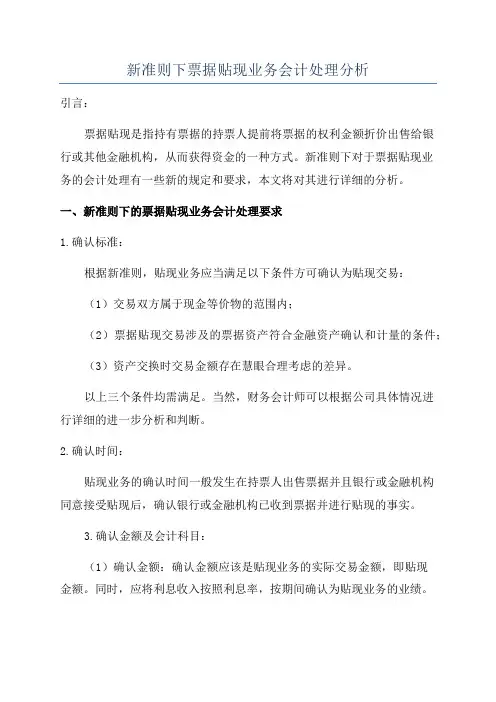 新准则下票据贴现业务会计处理分析

引言：

票据贴现是指持有票据的持票人提前将票据的权利金额折价出售给银行或其他金融机构，从而获得资金的一种方式。新准则下对于票据贴现业务的会计处理有一些新的规定和要求，本文将对其进行详细的分析。

一、新准则下的票据贴现业务会计处理要求

1.确认标准：

根据新准则，贴现业务应当满足以下条件方可确认为贴现交易：

（1）交易双方属于现金等价物的范围内；

（2）票据贴现交易涉及的票据资产符合金融资产确认和计量的条件；

（3）资产交换时交易金额存在慧眼合理考虑的差异。

以上三个条件均需满足。当然，财务会计师可以根据公司具体情况进行详细的进一步分析和判断。

2.确认时间：

贴现业务的确认时间一般发生在持票人出售票据并且银行或金融机构同意接受贴现后，确认银行或金融机构已收到票据并进行贴现的事实。

3.确认金额及会计科目：

（1）确认金额：确认金额应该是贴现业务的实际交易金额，即贴现金额。同时，应将利息收入按照利息率，按期间确认为贴现业务的业绩。